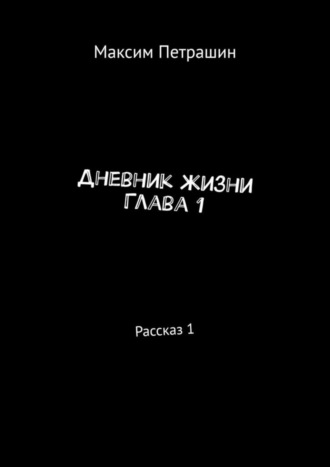 Максим Петрашин

ДНЕВНИК ЖИЗНИ
ГЛАВА 1

Рассказ 1